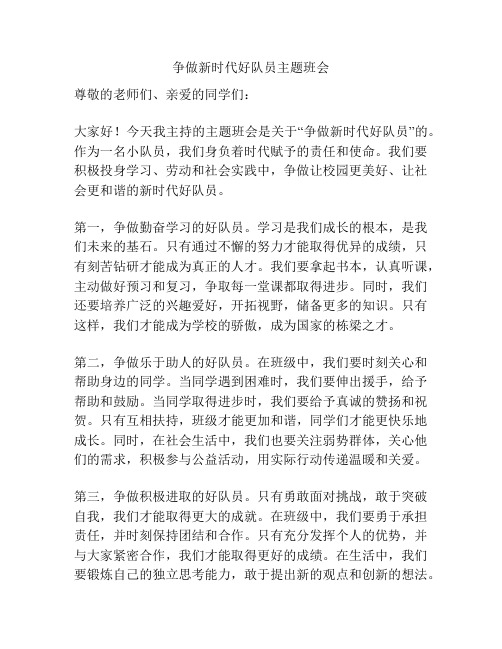 争做新时代好队员主题班会

尊敬的老师们、亲爱的同学们：

大家好！今天我主持的主题班会是关于“争做新时代好队员”的。作为一名小队员，我们身负着时代赋予的责任和使命。我们要积极投身学习、劳动和社会实践中，争做让校园更美好、让社会更和谐的新时代好队员。

第一，争做勤奋学习的好队员。学习是我们成长的根本，是我们未来的基石。只有通过不懈的努力才能取得优异的成绩，只有刻苦钻研才能成为真正的人才。我们要拿起书本，认真听课，主动做好预习和复习，争取每一堂课都取得进步。同时，我们还要培养广泛的兴趣爱好，开拓视野，储备更多的知识。只有这样，我们才能成为学校的骄傲，成为国家的栋梁之才。

第二，争做乐于助人的好队员。在班级中，我们要时刻关心和帮助身边的同学。当同学遇到困难时，我们要伸出援手，给予帮助和鼓励。当同学取得进步时，我们要给予真诚的赞扬和祝贺。只有互相扶持，班级才能更加和谐，同学们才能更快乐地成长。同时，在社会生活中，我们也要关注弱势群体，关心他们的需求，积极参与公益活动，用实际行动传递温暖和关爱。

第三，争做积极进取的好队员。只有勇敢面对挑战，敢于突破自我，我们才能取得更大的成就。在班级中，我们要勇于承担责任，并时刻保持团结和合作。只有充分发挥个人的优势，并与大家紧密合作，我们才能取得更好的成绩。在生活中，我们要锻炼自己的独立思考能力，敢于提出新的观点和创新的想法。